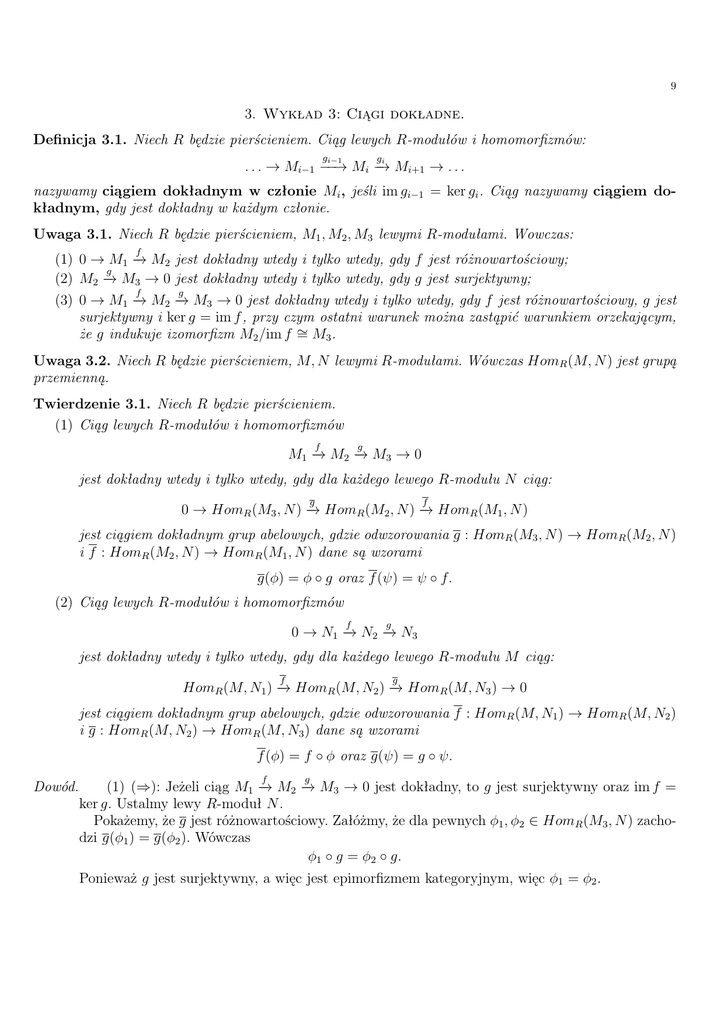 9

3. Wykład 3: Ciągi dokładne.

**Definicja 3.1.** Niech $R$ będzie pierścieniem. Ciąg lewych $R$-modułów i homomorfizmów:
$$\ldots \to M_{i-1} \xrightarrow{g_{i-1}} M_i \xrightarrow{g_i} M_{i+1} \to \ldots$$
nazywamy **ciągiem dokładnym w członie** $M_i$, jeśli $\operatorname{im} g_{i-1} = \ker g_i$. Ciąg nazywamy **ciągiem dokładnym,** gdy jest dokładny w każdym członie.

**Uwaga 3.1.** Niech $R$ będzie pierścieniem, $M_1, M_2, M_3$ lewymi $R$-modułami. Wowczas:

(1) $0 \to M_1 \xrightarrow{f} M_2$ jest dokładny wtedy i tylko wtedy, gdy $f$ jest różnowartościowy;
(2) $M_2 \xrightarrow{g} M_3 \to 0$ jest dokładny wtedy i tylko wtedy, gdy $g$ jest surjektywny;
(3) $0 \to M_1 \xrightarrow{f} M_2 \xrightarrow{g} M_3 \to 0$ jest dokładny wtedy i tylko wtedy, gdy $f$ jest różnowartościowy, $g$ jest surjektywny i $\ker g = \operatorname{im} f$, przy czym ostatni warunek można zastąpić warunkiem orzekającym, że $g$ indukuje izomorfizm $M_2/\operatorname{im} f \cong M_3$.

**Uwaga 3.2.** Niech $R$ będzie pierścieniem, $M, N$ lewymi $R$-modułami. Wówczas $Hom_R(M, N)$ jest grupą przemienną.

**Twierdzenie 3.1.** Niech $R$ będzie pierścieniem.
(1) Ciąg lewych $R$-modułów i homomorfizmów
$$M_1 \xrightarrow{f} M_2 \xrightarrow{g} M_3 \to 0$$
jest dokładny wtedy i tylko wtedy, gdy dla każdego lewego $R$-modułu $N$ ciąg:
$$0 \to Hom_R(M_3, N) \xrightarrow{\overline{g}} Hom_R(M_2, N) \xrightarrow{\overline{f}} Hom_R(M_1, N)$$
jest ciągiem dokładnym grup abelowych, gdzie odwzorowania $\overline{g} : Hom_R(M_3, N) \to Hom_R(M_2, N)$ i $\overline{f} : Hom_R(M_2, N) \to Hom_R(M_1, N)$ dane są wzorami
$$\overline{g}(\phi) = \phi \circ g \text{ oraz } \overline{f}(\psi) = \psi \circ f.$$
(2) Ciąg lewych $R$-modułów i homomorfizmów
$$0 \to N_1 \xrightarrow{f} N_2 \xrightarrow{g} N_3$$
jest dokładny wtedy i tylko wtedy, gdy dla każdego lewego $R$-modułu $M$ ciąg:
$$Hom_R(M, N_1) \xrightarrow{\overline{f}} Hom_R(M, N_2) \xrightarrow{\overline{g}} Hom_R(M, N_3) \to 0$$
jest ciągiem dokładnym grup abelowych, gdzie odwzorowania $\overline{f} : Hom_R(M, N_1) \to Hom_R(M, N_2)$ i $\overline{g} : Hom_R(M, N_2) \to Hom_R(M, N_3)$ dane są wzorami
$$\overline{f}(\phi) = f \circ \phi \text{ oraz } \overline{g}(\psi) = g \circ \psi.$$

Dowód. (1) ($\Rightarrow$): Jeżeli ciąg $M_1 \xrightarrow{f} M_2 \xrightarrow{g} M_3 \to 0$ jest dokładny, to $g$ jest surjektywny oraz $\operatorname{im} f = \ker g$. Ustalmy lewy $R$-moduł $N$.

Pokażemy, że $\overline{g}$ jest różnowartościowy. Załóżmy, że dla pewnych $\phi_1, \phi_2 \in Hom_R(M_3, N)$ zachodzi $\overline{g}(\phi_1) = \overline{g}(\phi_2)$. Wówczas
$$\phi_1 \circ g = \phi_2 \circ g.$$
Ponieważ $g$ jest surjektywny, a więc jest epimorfizmem kategoryjnym, więc $\phi_1 = \phi_2$.